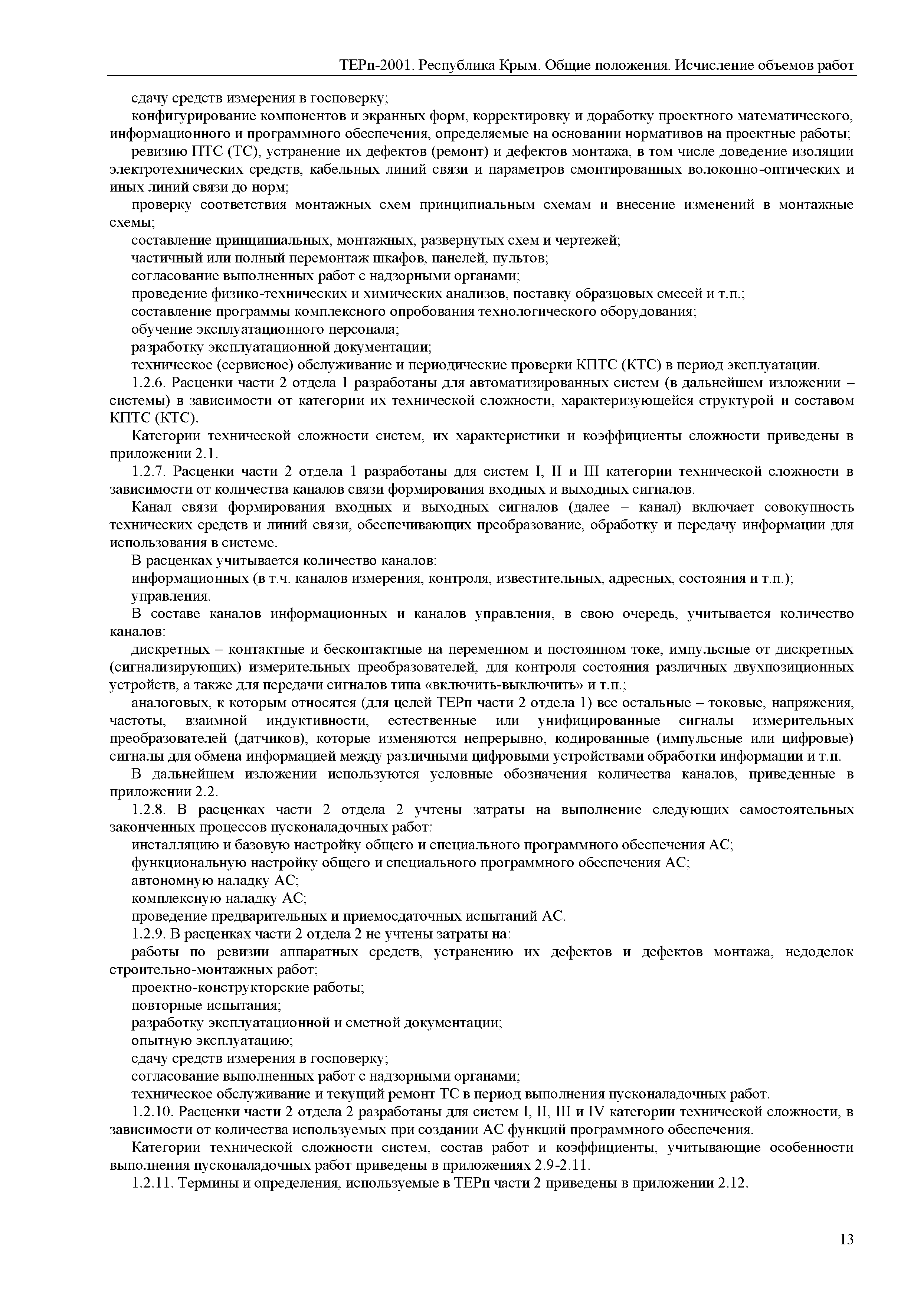 ТЕРп-2001. Республика Крым. Общие положения. Исчисление объемов работ

сдачу средств измерения в госповерку;

конфигурирование компонентов и экранных форм, корректировку и доработку проектного математического, информационного и программного обеспечения, определяемые на основании нормативов на проектные работы;

ревизию ПТС (ТС), устранение их дефектов (ремонт) и дефектов монтажа, в том числе доведение изоляции электротехнических средств, кабельных линий связи и параметров смонтированных волоконно-оптических и иных линий связи до норм;

проверку соответствия монтажных схем принципиальным схемам и внесение изменений в монтажные схемы;

составление принципиальных, монтажных, развернутых схем и чертежей;

частичный или полный перемонтаж шкафов, панелей, пультов;

согласование выполненных работ с надзорными органами;

проведение физико-технических и химических анализов, поставку образцовых смесей и т.п.;

составление программы комплексного опробования технологического оборудования;

обучение эксплуатационного персонала;

разработку эксплуатационной документации;

техническое (сервисное) обслуживание и периодические проверки КПТС (КТС) в период эксплуатации.

1.2.6. Расценки части 2 отдела 1 разработаны для автоматизированных систем (в дальнейшем изложении – системы) в зависимости от категории их технической сложности, характеризующейся структурой и составом КПТС (КТС).

Категории технической сложности систем, их характеристики и коэффициенты сложности приведены в приложении 2.1.

1.2.7. Расценки части 2 отдела 1 разработаны для систем I, II и III категории технической сложности в зависимости от количества каналов связи формирования входных и выходных сигналов.

Канал связи формирования входных и выходных сигналов (далее – канал) включает совокупность технических средств и линий связи, обеспечивающих преобразование, обработку и передачу информации для использования в системе.

В расценках учитывается количество каналов:

информационных (в т.ч. каналов измерения, контроля, известительных, адресных, состояния и т.п.);

управления.

В составе каналов информационных и каналов управления, в свою очередь, учитывается количество каналов:

дискретных – контактные и бесконтактные на переменном и постоянном токе, импульсные от дискретных (сигнализирующих) измерительных преобразователей, для контроля состояния различных двухпозиционных устройств, а также для передачи сигналов типа «включить-выключить» и т.п.;

аналоговых, к которым относятся (для целей ТЕРп части 2 отдела 1) все остальные – токовые, напряжения, частоты, взаимной индуктивности, естественные или унифицированные сигналы измерительных преобразователей (датчиков), которые изменяются непрерывно, кодированные (импульсные или цифровые) сигналы для обмена информацией между различными цифровыми устройствами обработки информации и т.п.

В дальнейшем изложении используются условные обозначения количества каналов, приведенные в приложении 2.2.

1.2.8. В расценках части 2 отдела 2 учтены затраты на выполнение следующих самостоятельных законченных процессов пусконаладочных работ:

инсталляцию и базовую настройку общего и специального программного обеспечения АС;

функциональную настройку общего и специального программного обеспечения АС;

автономную наладку АС;

комплексную наладку АС;

проведение предварительных и приемосдаточных испытаний АС.

1.2.9. В расценках части 2 отдела 2 не учтены затраты на:

работы по ревизии аппаратных средств, устранению их дефектов и дефектов монтажа, недоделок строительно-монтажных работ;

проектно-конструкторские работы;

повторные испытания;

разработку эксплуатационной и сметной документации;

опытную эксплуатацию;

сдачу средств измерения в госповерку;

согласование выполненных работ с надзорными органами;

техническое обслуживание и текущий ремонт ТС в период выполнения пусконаладочных работ.

1.2.10. Расценки части 2 отдела 2 разработаны для систем I, II, III и IV категории технической сложности, в зависимости от количества используемых при создании АС функций программного обеспечения.

Категории технической сложности систем, состав работ и коэффициенты, учитывающие особенности выполнения пусконаладочных работ приведены в приложениях 2.9-2.11.

1.2.11. Термины и определения, используемые в ТЕРп части 2 приведены в приложении 2.12.

13